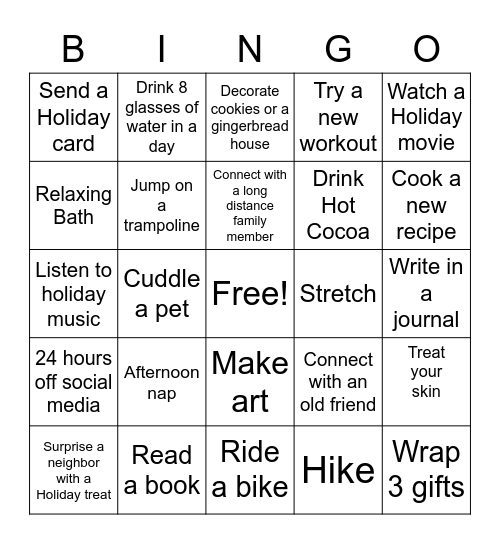 | B | I | N | G | O |
|---|---|---|---|---|
| Send a Holiday card | Drink 8 glasses of water in a day | Decorate cookies or a gingerbread house | Try a new workout | Watch a Holiday movie |
| Relaxing Bath | Jump on a trampoline | Connect with a long distance family member | Drink Hot Cocoa | Cook a new recipe |
| Listen to holiday music | Cuddle a pet | Free! | Stretch | Write in a journal |
| 24 hours off social media | Afternoon nap | Make art | Connect with an old friend | Treat your skin |
| Surprise a neighbor with a Holiday treat | Read a book | Ride a bike | Hike | Wrap 3 gifts |